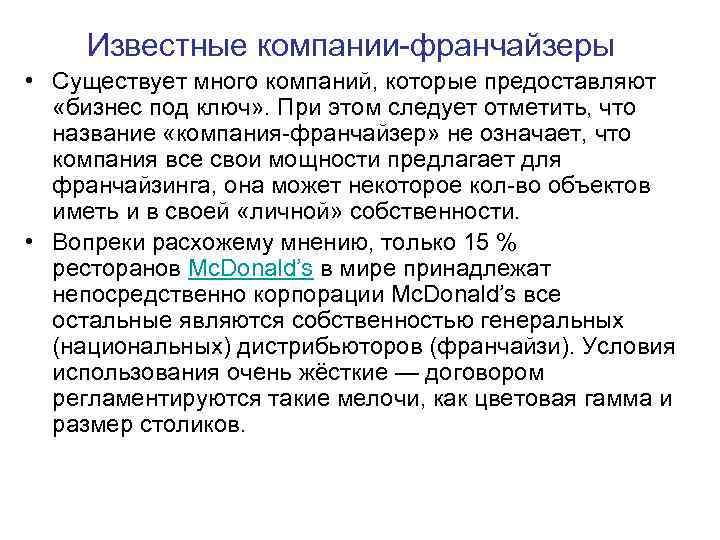 Известные компании-франчайзеры

• Существует много компаний, которые предоставляют «бизнес под ключ». При этом следует отметить, что название «компания-франчайзер» не означает, что компания все свои мощности предлагает для франчайзинга, она может некоторое кол-во объектов иметь и в своей «личной» собственности.

• Вопреки расхожему мнению, только 15 % ресторанов McDonald's в мире принадлежат непосредственно корпорации McDonald's все остальные являются собственностью генеральных (национальных) дистрибьюторов (франчайзи). Условия использования очень жёсткие — договором регламентируются такие мелочи, как цветовая гамма и размер столиков.